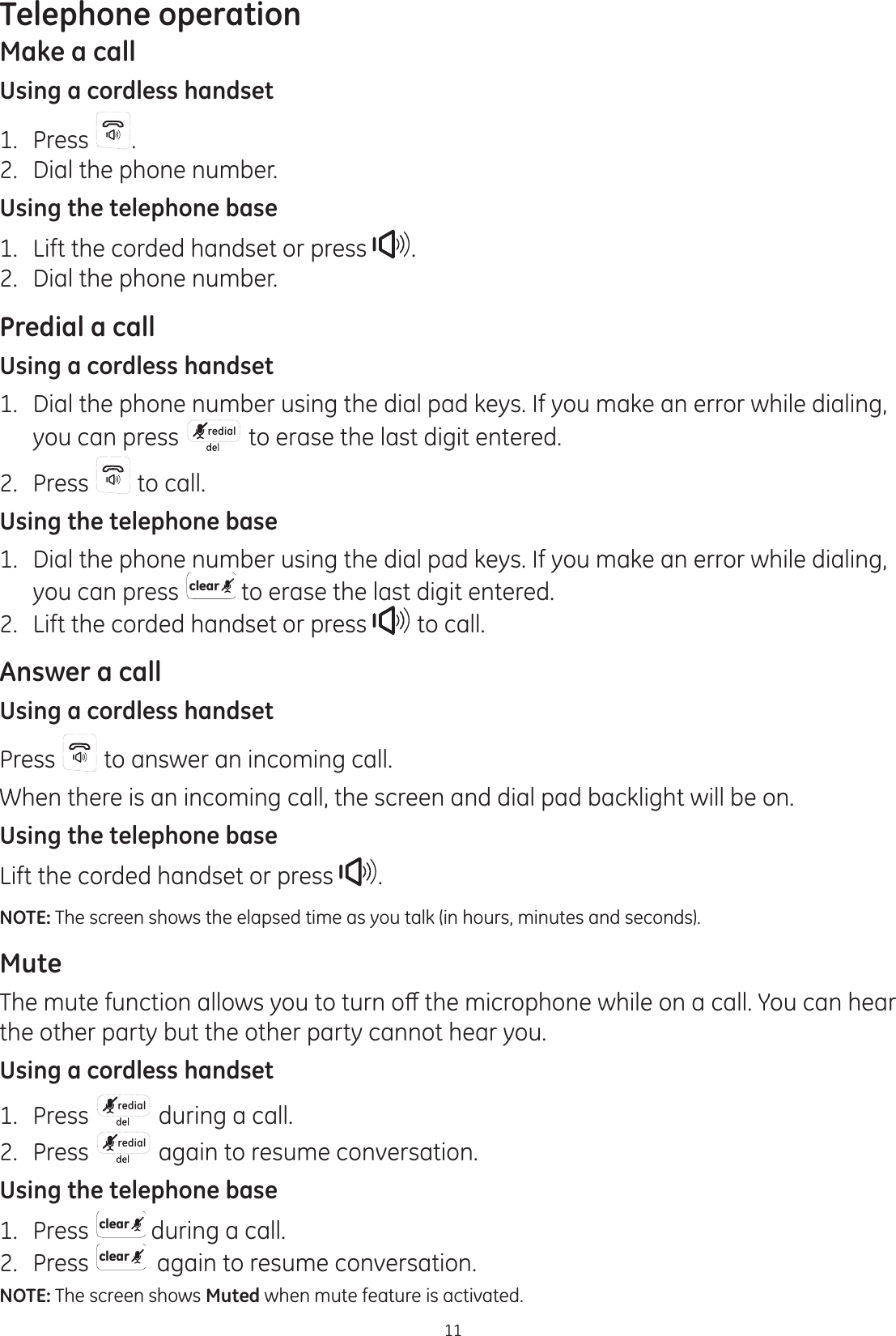 Telephone operation

Make a call

Using a cordless handset

1. Press .
2. Dial the phone number.

Using the telephone base

1. Lift the corded handset or press .
2. Dial the phone number.

Predial a call

Using a cordless handset

1. Dial the phone number using the dial pad keys. If you make an error while dialing, you can press redial del to erase the last digit entered.
2. Press to call.

Using the telephone base

1. Dial the phone number using the dial pad keys. If you make an error while dialing, you can press clear to erase the last digit entered.
2. Lift the corded handset or press to call.

Answer a call

Using a cordless handset

Press to answer an incoming call.

When there is an incoming call, the screen and dial pad backlight will be on.

Using the telephone base

Lift the corded handset or press .

NOTE: The screen shows the elapsed time as you talk (in hours, minutes and seconds).

Mute

The mute function allows you to turn oﬀ the microphone while on a call. You can hear the other party but the other party cannot hear you.

Using a cordless handset

1. Press redial del during a call.
2. Press redial del again to resume conversation.

Using the telephone base

1. Press clear during a call.
2. Press clear again to resume conversation.

NOTE: The screen shows Muted when mute feature is activated.

11